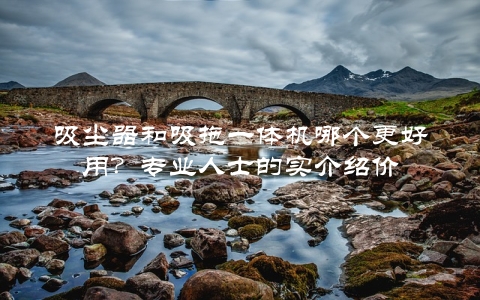 吸尘器和吸拖一体机哪个更好用？专业人士的实介绍价